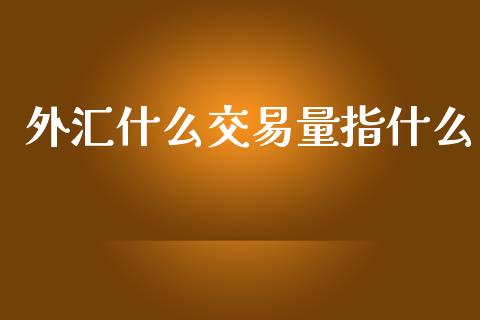 外汇什么交易量指什么